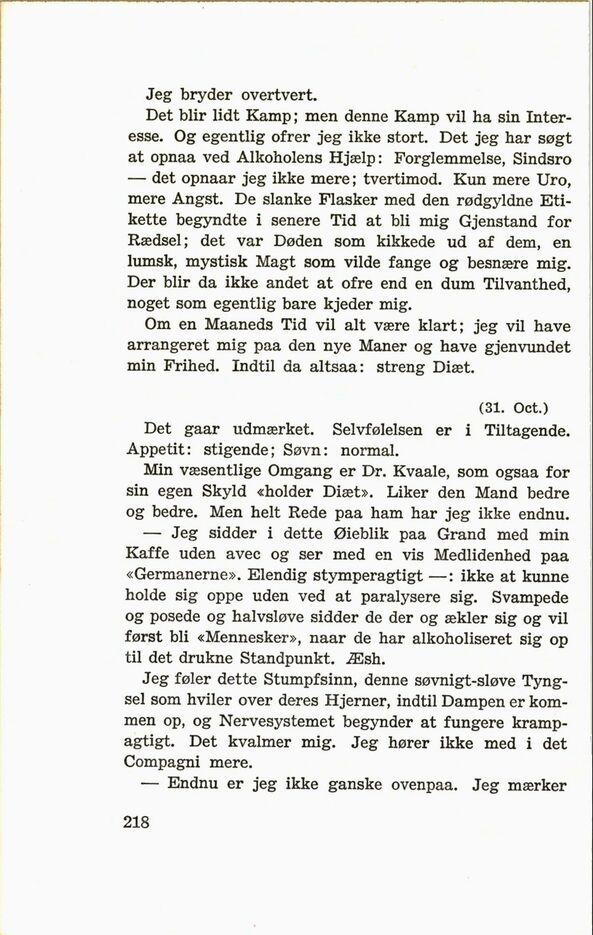 Jeg bryder overtvert.

Det blir lidt Kamp; men denne Kamp vil ha sin Interesse. Og egentlig ofrer jeg ikke stort. Det jeg har søgt at opnaa ved Alkoholens Hjælp: Forglemmelse, Sindsro — det opnaar jeg ikke mere; tvertimod. Kun mere Uro, mere Angst. De slanke Flasker med den rødgyldne Etikette begyndte i senere Tid at bli mig Gjenstand for Rædsel; det var Døden som kikkede ud af dem, en lumsk, mystisk Magt som vilde fange og besnære mig. Der blir da ikke andet at ofre end en dum Tilvanthed, noget som egentlig bare kjeder mig.

Om en Maaneds Tid vil alt være klart; jeg vil have arrangeret mig paa den nye Maner og have gjenvundet min Frihed. Indtil da altsaa: streng Diæt.

(31. Oct.)

Det gaar udmærket. Selvfølelsen er i Tiltagende. Appetit: stigende; Søvn: normal.

Min væsentlige Omgang er Dr. Kvaale, som ogsaa for sin egen Skyld «holder Diæt». Liker den Mand bedre og bedre. Men helt Rede paa ham har jeg ikke endnu.

— Jeg sidder i dette Øieblik paa Grand med min Kaffe uden avec og ser med en vis Medlidenhed paa «Germanerne». Elendig stymperagtigt —: ikke at kunne holde sig oppe uden ved at paralysere sig. Svampede og posede og halvsløve sidder de der og ækler sig og vil først bli «Mennesker», naar de har alkoholiseret sig op til det drukne Standpunkt. Æsh.

Jeg føler dette Stumpfsinn, denne søvnigt-sløve Tyngsel som hviler over deres Hjerner, indtil Dampen er kommen op, og Nervesystemet begynder at fungere krampagtigt. Det kvalmer mig. Jeg hører ikke med i det Compagni mere.

— Endnu er jeg ikke ganske ovenpaa. Jeg mærker

218